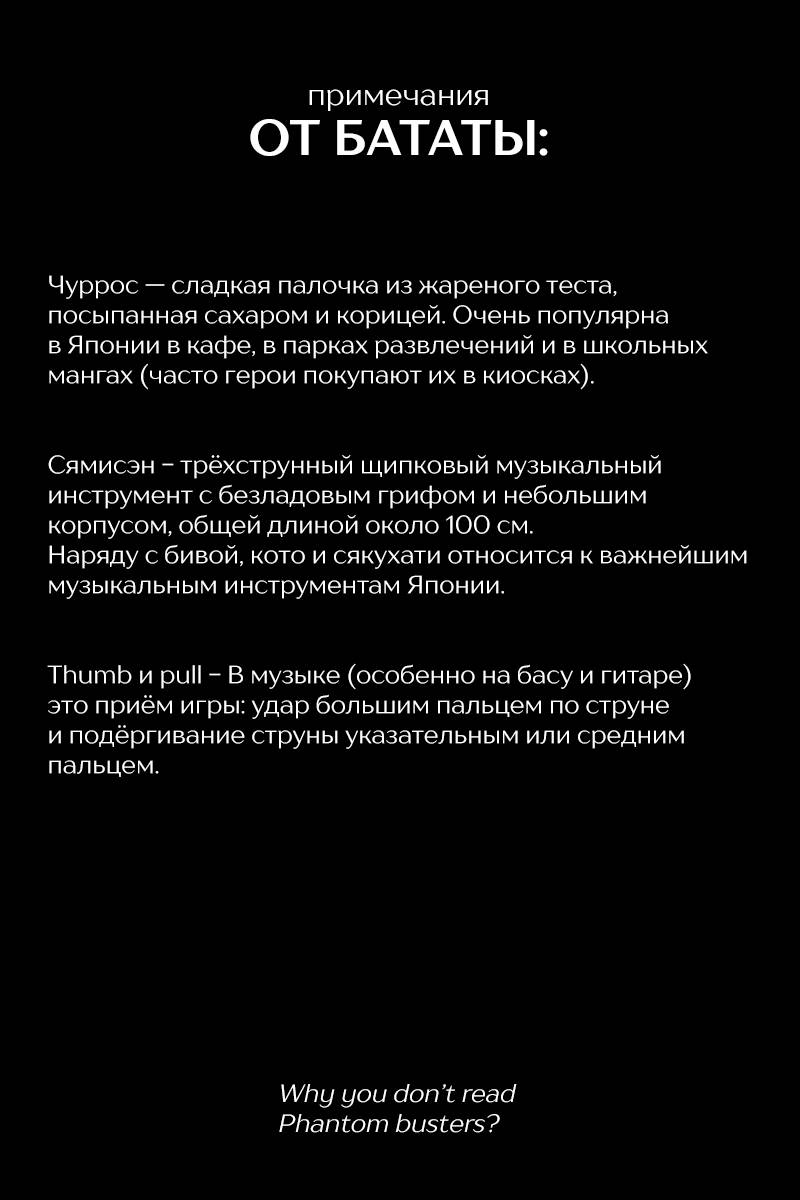 примечания
ОТ БАТАТЫ:

Чуррос — сладкая палочка из жареного теста, посыпанная сахаром и корицей. Очень популярна в Японии в кафе, в парках развлечений и в школьных мангах (часто герои покупают их в киосках).

Сямисэн – трёхструнный щипковый музыкальный инструмент с безладовым грифом и небольшим корпусом, общей длиной около 100 см.
Наряду с бивой, кото и сякухати относится к важнейшим музыкальным инструментам Японии.

Thumb и pull – В музыке (особенно на басу и гитаре) это приём игры: удар большим пальцем по струне и подёргивание струны указательным или средним пальцем.

Why you don't read
Phantom busters?